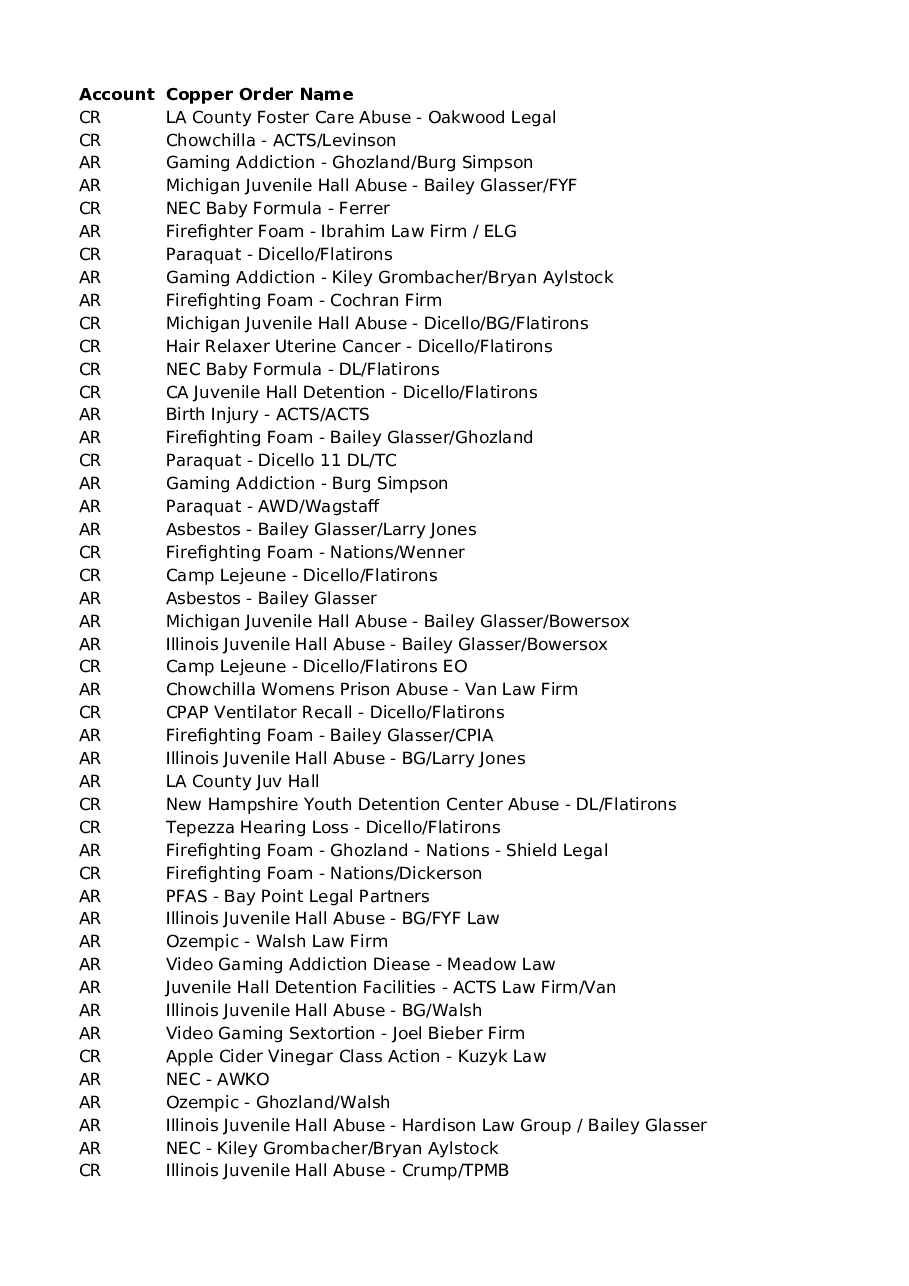 | Account | Copper Order Name |
|---|---|
| CR | LA County Foster Care Abuse - Oakwood Legal |
| CR | Chowchilla - ACTS/Levinson |
| AR | Gaming Addiction - Ghozland/Burg Simpson |
| AR | Michigan Juvenile Hall Abuse - Bailey Glasser/FYF |
| CR | NEC Baby Formula - Ferrer |
| AR | Firefighter Foam - Ibrahim Law Firm / ELG |
| CR | Paraquat - Dicello/Flatirons |
| AR | Gaming Addiction - Kiley Grombacher/Bryan Aylstock |
| AR | Firefighting Foam - Cochran Firm |
| CR | Michigan Juvenile Hall Abuse - Dicello/BG/Flatirons |
| CR | Hair Relaxer Uterine Cancer - Dicello/Flatirons |
| CR | NEC Baby Formula - DL/Flatirons |
| CR | CA Juvenile Hall Detention - Dicello/Flatirons |
| AR | Birth Injury - ACTS/ACTS |
| AR | Firefighting Foam - Bailey Glasser/Ghozland |
| CR | Paraquat - Dicello 11 DL/TC |
| AR | Gaming Addiction - Burg Simpson |
| AR | Paraquat - AWD/Wagstaff |
| AR | Asbestos - Bailey Glasser/Larry Jones |
| CR | Firefighting Foam - Nations/Wenner |
| CR | Camp Lejeune - Dicello/Flatirons |
| AR | Asbestos - Bailey Glasser |
| AR | Michigan Juvenile Hall Abuse - Bailey Glasser/Bowersox |
| AR | Illinois Juvenile Hall Abuse - Bailey Glasser/Bowersox |
| CR | Camp Lejeune - Dicello/Flatirons EO |
| AR | Chowchilla Womens Prison Abuse - Van Law Firm |
| CR | CPAP Ventilator Recall - Dicello/Flatirons |
| AR | Firefighting Foam - Bailey Glasser/CPIA |
| AR | Illinois Juvenile Hall Abuse - BG/Larry Jones |
| AR | LA County Juv Hall |
| CR | New Hampshire Youth Detention Center Abuse - DL/Flatirons |
| CR | Tepezza Hearing Loss - Dicello/Flatirons |
| AR | Firefighting Foam - Ghozland - Nations - Shield Legal |
| CR | Firefighting Foam - Nations/Dickerson |
| AR | PFAS - Bay Point Legal Partners |
| AR | Illinois Juvenile Hall Abuse - BG/FYF Law |
| AR | Ozempic - Walsh Law Firm |
| AR | Video Gaming Addiction Diease - Meadow Law |
| AR | Juvenile Hall Detention Facilities - ACTS Law Firm/Van |
| AR | Illinois Juvenile Hall Abuse - BG/Walsh |
| AR | Video Gaming Sextortion - Joel Bieber Firm |
| CR | Apple Cider Vinegar Class Action - Kuzyk Law |
| AR | NEC - AWKO |
| AR | Ozempic - Ghozland/Walsh |
| AR | Illinois Juvenile Hall Abuse - Hardison Law Group / Bailey Glasser |
| AR | NEC - Kiley Grombacher/Bryan Aylstock |
| CR | Illinois Juvenile Hall Abuse - Crump/TPMB |